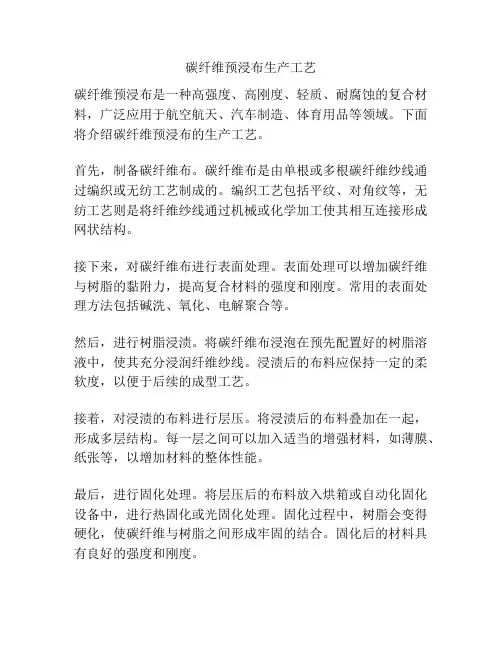 碳纤维预浸布生产工艺

碳纤维预浸布是一种高强度、高刚度、轻质、耐腐蚀的复合材料，广泛应用于航空航天、汽车制造、体育用品等领域。下面将介绍碳纤维预浸布的生产工艺。

首先，制备碳纤维布。碳纤维布是由单根或多根碳纤维纱线通过编织或无纺工艺制成的。编织工艺包括平纹、对角纹等，无纺工艺则是将纤维纱线通过机械或化学加工使其相互连接形成网状结构。

接下来，对碳纤维布进行表面处理。表面处理可以增加碳纤维与树脂的黏附力，提高复合材料的强度和刚度。常用的表面处理方法包括碱洗、氧化、电解聚合等。

然后，进行树脂浸渍。将碳纤维布浸泡在预先配置好的树脂溶液中，使其充分浸润纤维纱线。浸渍后的布料应保持一定的柔软度，以便于后续的成型工艺。

接着，对浸渍的布料进行层压。将浸渍后的布料叠加在一起，形成多层结构。每一层之间可以加入适当的增强材料，如薄膜、纸张等，以增加材料的整体性能。

最后，进行固化处理。将层压后的布料放入烘箱或自动化固化设备中，进行热固化或光固化处理。固化过程中，树脂会变得硬化，使碳纤维与树脂之间形成牢固的结合。固化后的材料具有良好的强度和刚度。